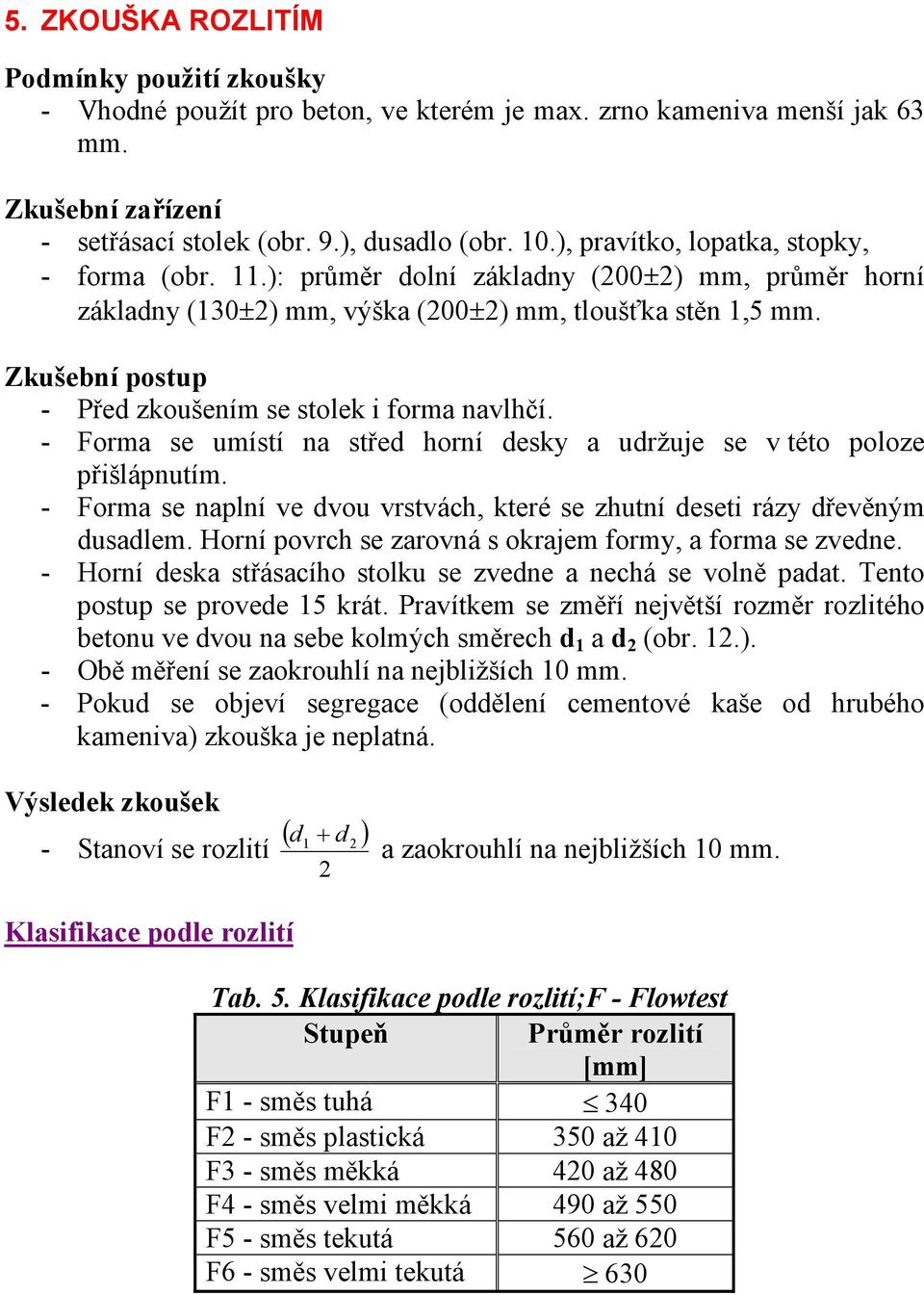 5. ZKOUŠKA ROZLITÍM

Podmínky použití zkoušky
- Vhodné použít pro beton, ve kterém je max. zrno kameniva menší jak 63 mm.

Zkušební zařízení
- setřásací stolek (obr. 9.), dusadlo (obr. 10.), pravítko, lopatka, stopky,
- forma (obr. 11.): průměr dolní základny (200±2) mm, průměr horní základny (130±2) mm, výška (200±2) mm, tloušťka stěn 1,5 mm.

Zkušební postup
- Před zkoušením se stolek i forma navlhčí.
- Forma se umístí na střed horní desky a udržuje se v této poloze přišlápnutím.
- Forma se naplní ve dvou vrstvách, které se zhutní deseti rázy dřevěným dusadlem. Horní povrch se zarovná s okrajem formy, a forma se zvedne.
- Horní deska střásacího stolku se zvedne a nechá se volně padat. Tento postup se provede 15 krát. Pravítkem se změří největší rozměr rozlitého betonu ve dvou na sebe kolmých směrech $d_1$ a $d_2$ (obr. 12.).
- Obě měření se zaokrouhlí na nejbližších 10 mm.
- Pokud se objeví segregace (oddělení cementové kaše od hrubého kameniva) zkouška je neplatná.

Výsledek zkoušek
- Stanoví se rozlití $\frac{(d_1 + d_2)}{2}$ a zaokrouhlí na nejbližších 10 mm.

Klasifikace podle rozlití

Tab. 5. Klasifikace podle rozlití;F - Flowtest

| Stupeň | Průměr rozlití [mm] |
|---|---|
| F1 - směs tuhá | $\leq 340$ |
| F2 - směs plastická | 350 až 410 |
| F3 - směs měkká | 420 až 480 |
| F4 - směs velmi měkká | 490 až 550 |
| F5 - směs tekutá | 560 až 620 |
| F6 - směs velmi tekutá | $\geq 630$ |